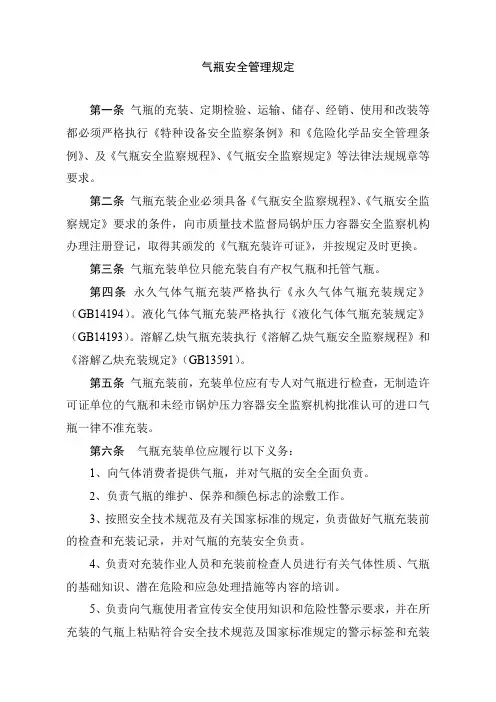 气瓶安全管理规定

第一条 气瓶的充装、定期检验、运输、储存、经销、使用和改装等都必须严格执行《特种设备安全监察条例》和《危险化学品安全管理条例》、及《气瓶安全监察规程》、《气瓶安全监察规定》等法律法规规章等要求。

第二条 气瓶充装企业必须具备《气瓶安全监察规程》、《气瓶安全监察规定》要求的条件，向市质量技术监督局锅炉压力容器安全监察机构办理注册登记，取得其颁发的《气瓶充装许可证》，并按规定及时更换。

第三条 气瓶充装单位只能充装自有产权气瓶和托管气瓶。

第四条 永久气体气瓶充装严格执行《永久气体气瓶充装规定》（GB14194）。液化气体气瓶充装严格执行《液化气体气瓶充装规定》（GB14193）。溶解乙炔气瓶充装执行《溶解乙炔气瓶安全监察规程》和《溶解乙炔充装规定》（GB13591）。

第五条 气瓶充装前，充装单位应有专人对气瓶进行检查，无制造许可证单位的气瓶和未经市锅炉压力容器安全监察机构批准认可的进口气瓶一律不准充装。

第六条 气瓶充装单位应履行以下义务：

1、向气体消费者提供气瓶，并对气瓶的安全全面负责。

2、负责气瓶的维护、保养和颜色标志的涂敷工作。

3、按照安全技术规范及有关国家标准的规定，负责做好气瓶充装前的检查和充装记录，并对气瓶的充装安全负责。

4、负责对充装作业人员和充装前检查人员进行有关气体性质、气瓶的基础知识、潜在危险和应急处理措施等内容的培训。

5、负责向气瓶使用者宣传安全使用知识和危险性警示要求，并在所充装的气瓶上粘贴符合安全技术规范及国家标准规定的警示标签和充装